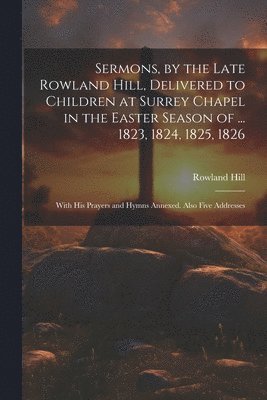 Sermons, by the Late Rowland Hill, Delivered to Children at Surrey Chapel in the Easter Season of ... 1823, 1824, 1825, 1826

Rowland Hill

With His Prayers and Hymns Annexed. Also Five Addresses